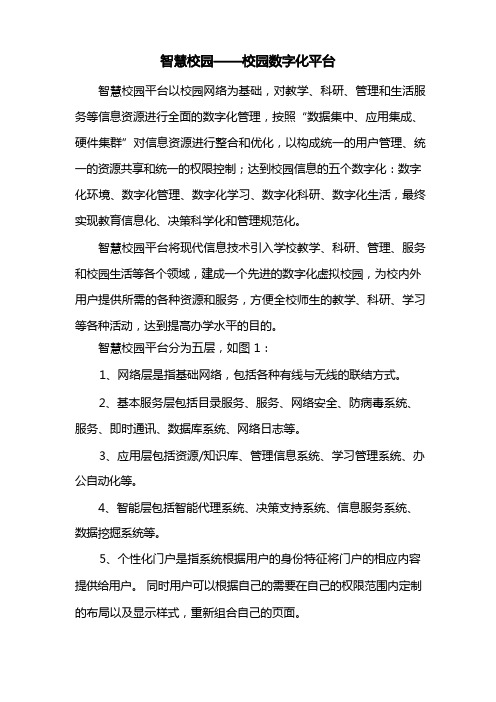 智慧校园——校园数字化平台

智慧校园平台以校园网络为基础，对教学、科研、管理和生活服务等信息资源进行全面的数字化管理，按照“数据集中、应用集成、硬件集群”对信息资源进行整合和优化，以构成统一的用户管理、统一的资源共享和统一的权限控制；达到校园信息的五个数字化：数字化环境、数字化管理、数字化学习、数字化科研、数字化生活，最终实现教育信息化、决策科学化和管理规范化。

智慧校园平台将现代信息技术引入学校教学、科研、管理、服务和校园生活等各个领域，建成一个先进的数字化虚拟校园，为校内外用户提供所需的各种资源和服务，方便全校师生的教学、科研、学习等各种活动，达到提高办学水平的目的。

智慧校园平台分为五层，如图 1：

1、网络层是指基础网络，包括各种有线与无线的联结方式。

2、基本服务层包括目录服务、服务、网络安全、防病毒系统、服务、即时通讯、数据库系统、网络日志等。

3、应用层包括资源/知识库、管理信息系统、学习管理系统、办公自动化等。

4、智能层包括智能代理系统、决策支持系统、信息服务系统、数据挖掘系统等。

5、个性化门户是指系统根据用户的身份特征将门户的相应内容提供给用户。 同时用户可以根据自己的需要在自己的权限范围内定制的布局以及显示样式，重新组合自己的页面。